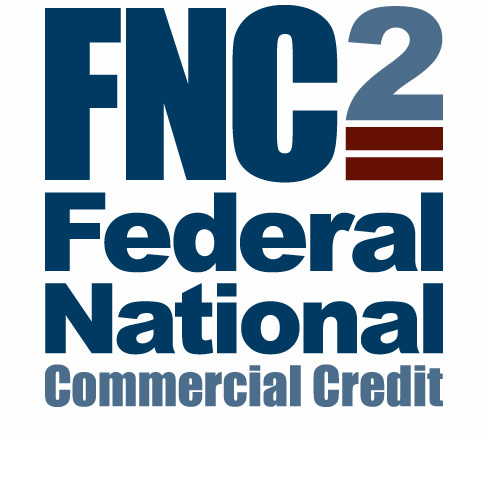 FNC2
Federal
National
Commercial Credit